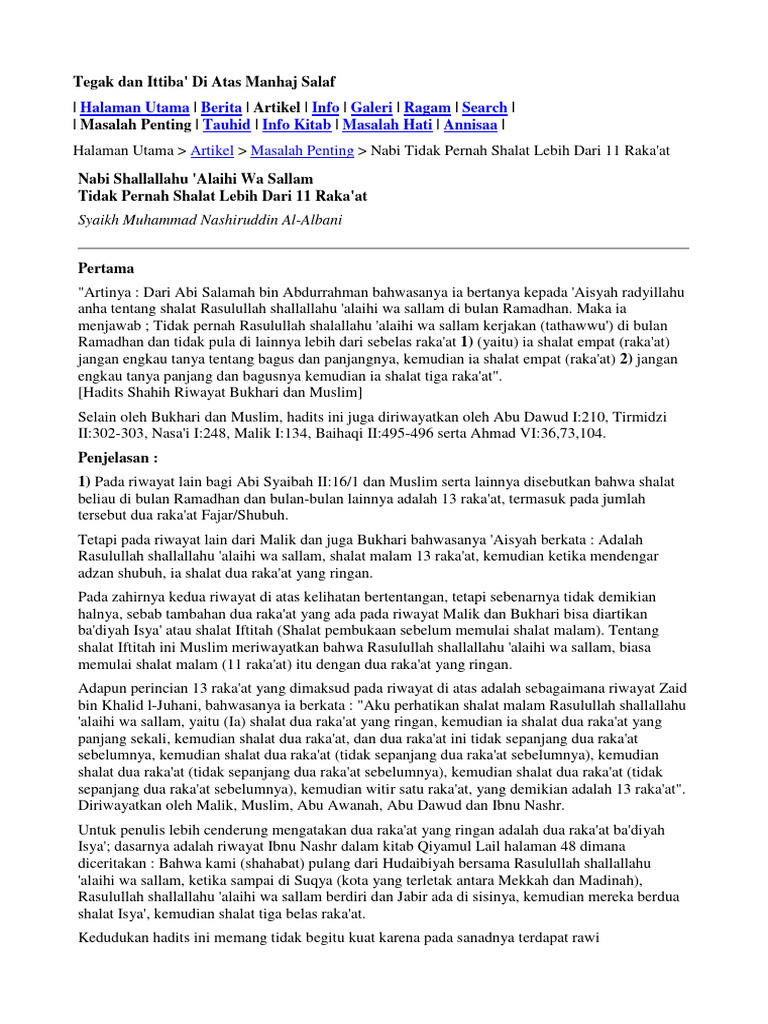 Tegak dan Ittiba' Di Atas Manhaj Salaf

| Halaman Utama | Berita | Artikel | Info | Galeri | Ragam | Search |
| Masalah Penting | Tauhid | Info Kitab | Masalah Hati | Annisaa |

Halaman Utama > Artikel > Masalah Penting > Nabi Tidak Pernah Shalat Lebih Dari 11 Raka'at

Nabi Shallallahu 'Alaihi Wa Sallam
Tidak Pernah Shalat Lebih Dari 11 Raka'at

Syaikh Muhammad Nashiruddin Al-Albani

Pertama

"Artinya : Dari Abi Salamah bin Abdurrahman bahwasanya ia bertanya kepada 'Aisyah radyillahu anha tentang shalat Rasulullah shallallahu 'alaihi wa sallam di bulan Ramadhan. Maka ia menjawab ; Tidak pernah Rasulullah shalallahu 'alaihi wa sallam kerjakan (tathawwu') di bulan Ramadhan dan tidak pula di lainnya lebih dari sebelas raka'at 1) (yaitu) ia shalat empat (raka'at) jangan engkau tanya tentang bagus dan panjangnya, kemudian ia shalat empat (raka'at) 2) jangan engkau tanya panjang dan bagusnya kemudian ia shalat tiga raka'at".
[Hadits Shahih Riwayat Bukhari dan Muslim]

Selain oleh Bukhari dan Muslim, hadits ini juga diriwayatkan oleh Abu Dawud I:210, Tirmidzi II:302-303, Nasa'i I:248, Malik I:134, Baihaqi II:495-496 serta Ahmad VI:36,73,104.

Penjelasan :

1) Pada riwayat lain bagi Abi Syaibah II:16/1 dan Muslim serta lainnya disebutkan bahwa shalat beliau di bulan Ramadhan dan bulan-bulan lainnya adalah 13 raka'at, termasuk pada jumlah tersebut dua raka'at Fajar/Shubuh.

Tetapi pada riwayat lain dari Malik dan juga Bukhari bahwasanya 'Aisyah berkata : Adalah Rasulullah shallallahu 'alaihi wa sallam, shalat malam 13 raka'at, kemudian ketika mendengar adzan shubuh, ia shalat dua raka'at yang ringan.

Pada zahirnya kedua riwayat di atas kelihatan bertentangan, tetapi sebenarnya tidak demikian halnya, sebab tambahan dua raka'at yang ada pada riwayat Malik dan Bukhari bisa diartikan ba'diyah Isya' atau shalat Iftitah (Shalat pembukaan sebelum memulai shalat malam). Tentang shalat Iftitah ini Muslim meriwayatkan bahwa Rasulullah shallallahu 'alaihi wa sallam, biasa memulai shalat malam (11 raka'at) itu dengan dua raka'at yang ringan.

Adapun perincian 13 raka'at yang dimaksud pada riwayat di atas adalah sebagaimana riwayat Zaid bin Khalid l-Juhani, bahwasanya ia berkata : "Aku perhatikan shalat malam Rasulullah shallallahu 'alaihi wa sallam, yaitu (Ia) shalat dua raka'at yang ringan, kemudian ia shalat dua raka'at yang panjang sekali, kemudian shalat dua raka'at, dan dua raka'at ini tidak sepanjang dua raka'at sebelumnya, kemudian shalat dua raka'at (tidak sepanjang dua raka'at sebelumnya), kemudian shalat dua raka'at (tidak sepanjang dua raka'at sebelumnya), kemudian shalat dua raka'at (tidak sepanjang dua raka'at sebelumnya), kemudian witir satu raka'at, yang demikian adalah 13 raka'at". Diriwayatkan oleh Malik, Muslim, Abu Awanah, Abu Dawud dan Ibnu Nashr.

Untuk penulis lebih cenderung mengatakan dua raka'at yang ringan adalah dua raka'at ba'diyah Isya'; dasarnya adalah riwayat Ibnu Nashr dalam kitab Qiyamul Lail halaman 48 dimana diceritakan : Bahwa kami (shahabat) pulang dari Hudaibiyah bersama Rasulullah shallallahu 'alaihi wa sallam, ketika sampai di Suqya (kota yang terletak antara Mekkah dan Madinah), Rasulullah shallallahu 'alaihi wa sallam berdiri dan Jabir ada di sisinya, kemudian mereka berdua shalat Isya', kemudian shalat tiga belas raka'at.

Kedudukan hadits ini memang tidak begitu kuat karena pada sanadnya terdapat rawi